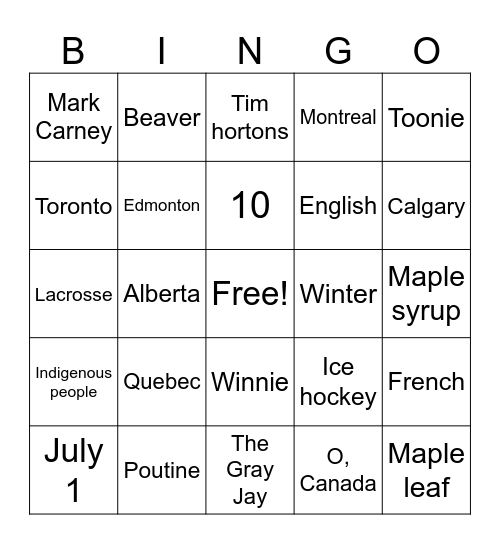 | B | I | N | G | O |
|---|---|---|---|---|
| Mark Carney | Beaver | Tim hortons | Montreal | Toonie |
| Toronto | Edmonton | 10 | English | Calgary |
| Lacrosse | Alberta | Free! | Winter | Maple syrup |
| Indigenous people | Quebec | Winnie | Ice hockey | French |
| July 1 | Poutine | The Gray Jay | O, Canada | Maple leaf |